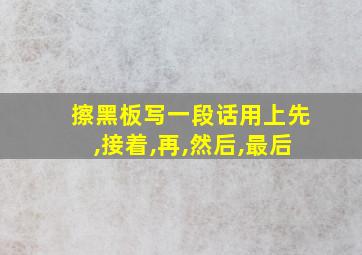 擦黑板写一段话用上先,接着,再,然后,最后